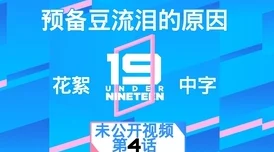 预备豆流泪的原因

花絮

19
UNDER
NINETEEN

中字

未公开视频
第4话